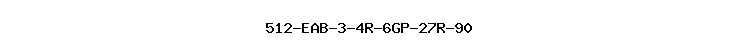 512-EAB-3-4R-6GP-27R-90